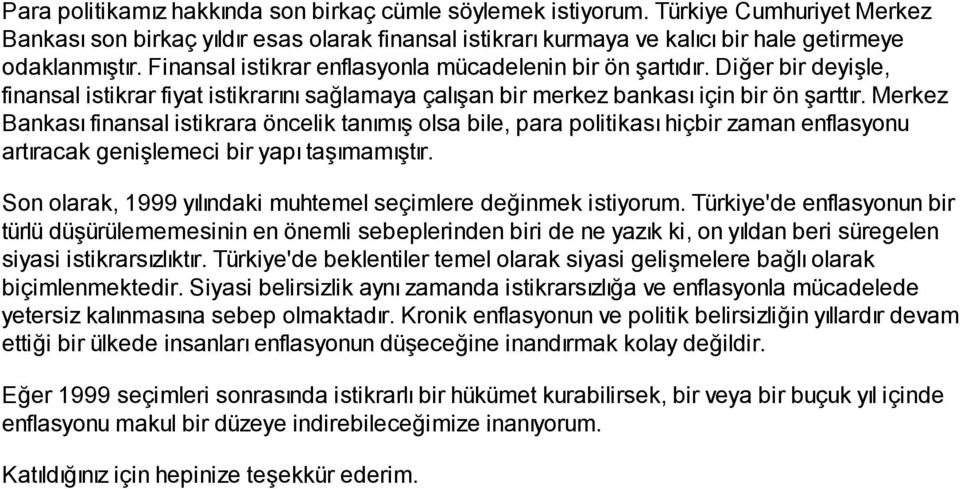 Para politikamız hakkında son birkaç cümle söylemek istiyorum. Türkiye Cumhuriyet Merkez Bankası son birkaç yıldır esas olarak finansal istikrarı kurmaya ve kalıcı bir hale getirmeye odaklanmıştır. Finansal istikrar enflasyonla mücadelenin bir ön şartıdır. Diğer bir deyişle, finansal istikrar fiyat istikrarını sağlamaya çalışan bir merkez bankası için bir ön şarttır. Merkez Bankası finansal istikrara öncelik tanımış olsa bile, para politikası hiçbir zaman enflasyonu artıracak genişlemeci bir yapı taşımamıştır.

Son olarak, 1999 yılındaki muhtemel seçimlere değinmek istiyorum. Türkiye'de enflasyonun bir türlü düşürülememesinin en önemli sebeplerinden biri de ne yazık ki, on yıldan beri süregelen siyasi istikrarsızlıktır. Türkiye'de beklentiler temel olarak siyasi gelişmelere bağlı olarak biçimlenmektedir. Siyasi belirsizlik aynı zamanda istikrarsızlığa ve enflasyonla mücadelede yetersiz kalınmasına sebep olmaktadır. Kronik enflasyonun ve politik belirsizliğin yıllardır devam ettiği bir ülkede insanları enflasyonun düşeceğine inandırmak kolay değildir.

Eğer 1999 seçimleri sonrasında istikrarlı bir hükümet kurabilirsek, bir veya bir buçuk yıl içinde enflasyonu makul bir düzeye indirebileceğimize inanıyorum.

Katıldığınız için hepinize teşekkür ederim.